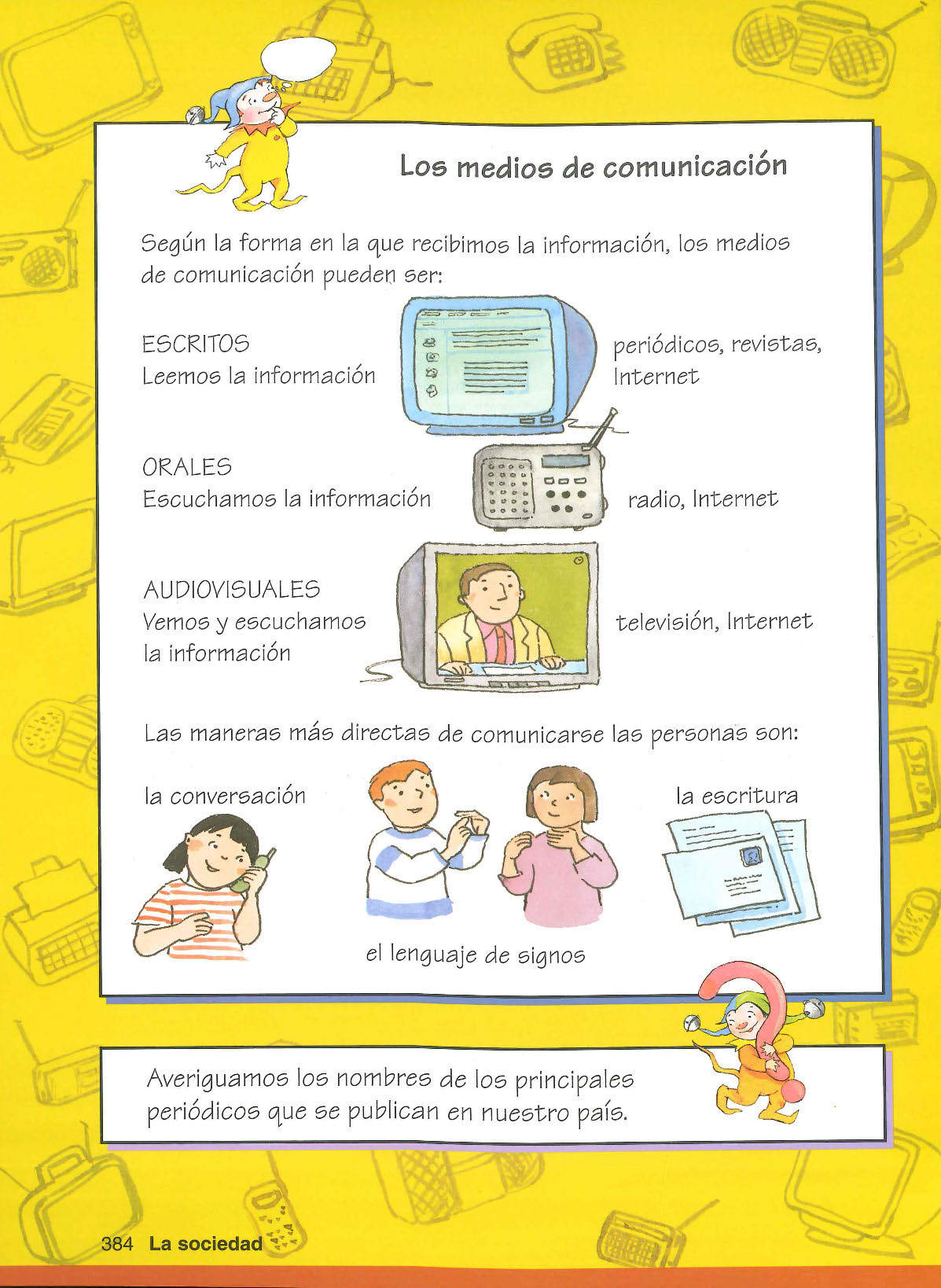 Los medios de comunicación

Según la forma en la que recibimos la información, los medios de comunicación pueden ser:

ESCRITOS
Leemos la información

periódicos, revistas, Internet

ORALES
Escuchamos la información

radio, Internet

AUDIOVISUALES
Vemos y escuchamos la información

televisión, Internet

Las maneras más directas de comunicarse las personas son:

la conversación

el lenguaje de signos

la escritura

Averiguamos los nombres de los principales periódicos que se publican en nuestro país.

384 La sociedad